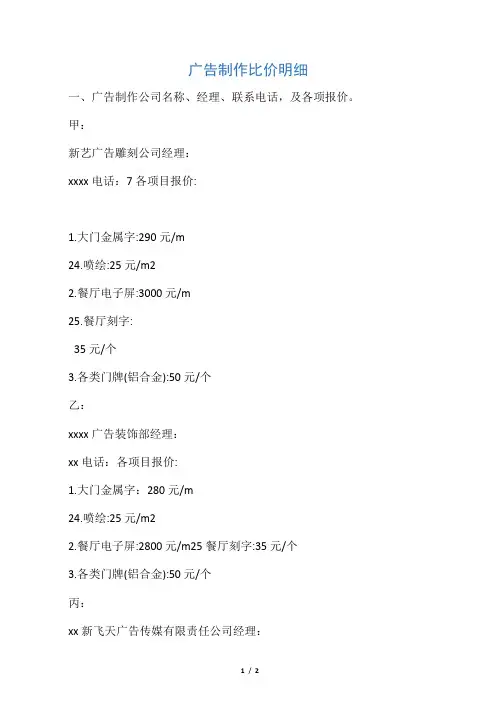 广告制作比价明细

一、广告制作公司名称、经理、联系电话，及各项报价。

甲：

新艺广告雕刻公司经理：

xxxx 电话：7 各项目报价:

1.大门金属字:290 元/m

24.喷绘:25 元/m2

2.餐厅电子屏:3000 元/m

25.餐厅刻字:

35 元/个

3.各类门牌(铝合金):50 元/个

乙：

xxxx 广告装饰部经理：

xx 电话：各项目报价:

1.大门金属字：280 元/m

24.喷绘:25 元/m2

2.餐厅电子屏:2800 元/m25 餐厅刻字:35 元/个

3.各类门牌(铝合金):50 元/个

丙：

xx 新飞天广告传媒有限责任公司经理：

1 / 2